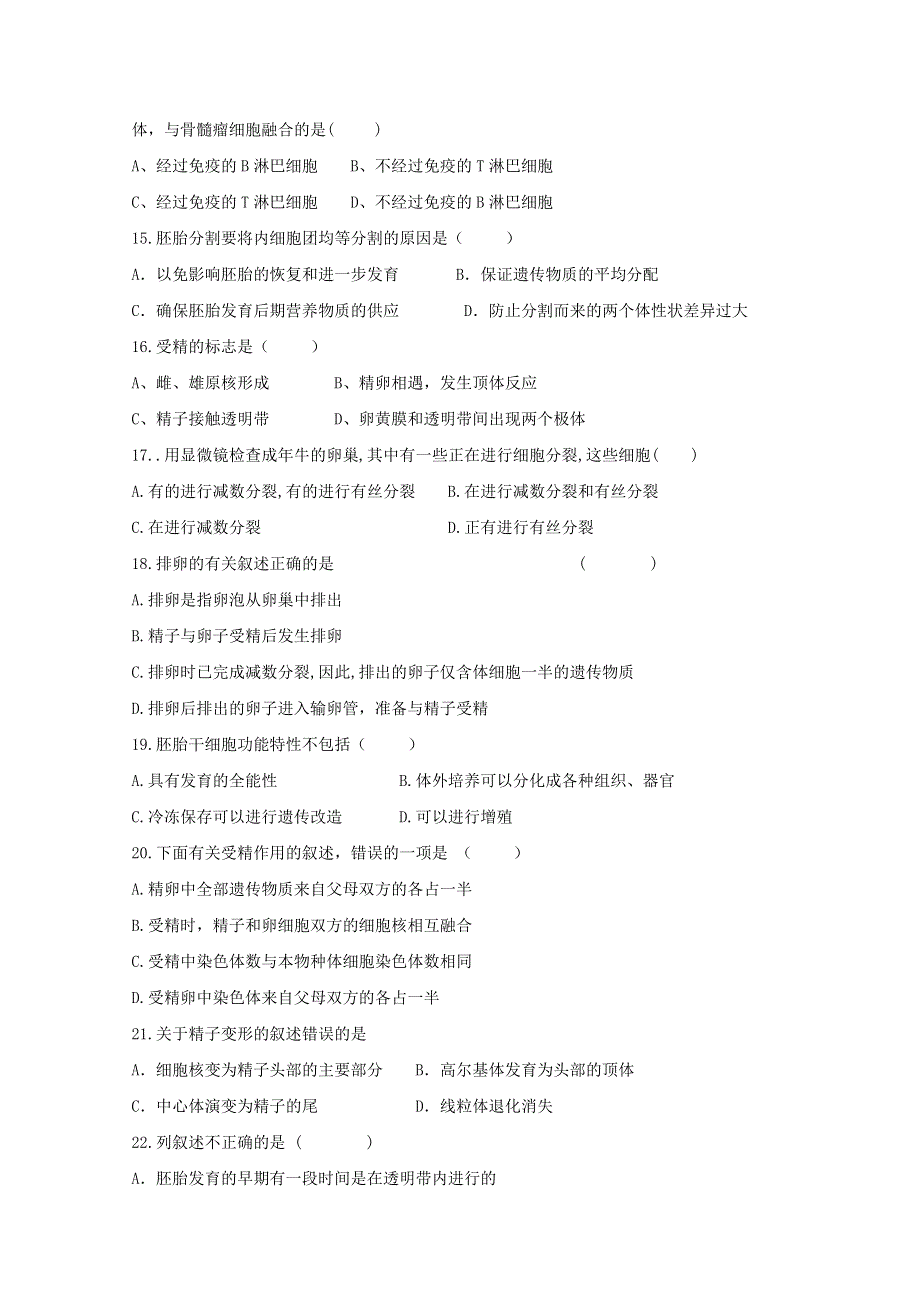 体，与骨髓瘤细胞融合的是(　　)

A、经过免疫的 B 淋巴细胞　　B、不经过免疫的 T 淋巴细胞

C、经过免疫的 T 淋巴细胞　　D、不经过免疫的 B 淋巴细胞

15.胚胎分割要将内细胞团均等分割的原因是（　　）

A. 以免影响胚胎的恢复和进一步发育　　B. 保证遗传物质的平均分配

C. 确保胚胎发育后期营养物质的供应　　D. 防止分割而来的两个体性状差异过大

16.受精的标志是（　　）

A、雌、雄原核形成　　B、精卵相遇，发生顶体反应

C、精子接触透明带　　D、卵黄膜和透明带间出现两个极体

17..用显微镜检查成年牛的卵巢,其中有一些正在进行细胞分裂,这些细胞(　　)

A.有的进行减数分裂,有的进行有丝分裂　　B.在进行减数分裂和有丝分裂

C.在进行减数分裂　　D.正有进行有丝分裂

18.排卵的有关叙述正确的是　　（　　）

A.排卵是指卵泡从卵巢中排出

B.精子与卵子受精后发生排卵

C.排卵时已完成减数分裂,因此,排出的卵子仅含体细胞一半的遗传物质

D.排卵后排出的卵子进入输卵管，准备与精子受精

19.胚胎干细胞功能特性不包括（　　）

A.具有发育的全能性　　B.体外培养可以分化成各种组织、器官

C.冷冻保存可以进行遗传改造　　D.可以进行增殖

20.下面有关受精作用的叙述，错误的一项是 （　　）

A.精卵中全部遗传物质来自父母双方的各占一半

B.受精时，精子和卵细胞双方的细胞核相互融合

C.受精中染色体数与本物种体细胞染色体数相同

D.受精卵中染色体来自父母双方的各占一半

21.关于精子变形的叙述错误的是

A. 细胞核变为精子头部的主要部分　　B. 高尔基体发育为头部的顶体

C. 中心体演变为精子的尾　　D. 线粒体退化消失

22.列叙述不正确的是（　　）

A. 胚胎发育的早期有一段时间是在透明带内进行的